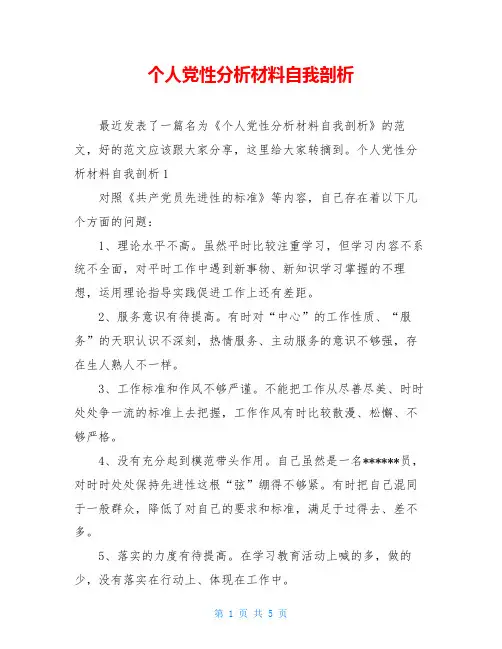 个人党性分析材料自我剖析

最近发表了一篇名为《个人党性分析材料自我剖析》的范文，好的范文应该跟大家分享，这里给大家转摘到。个人党性分析材料自我剖析1

对照《共产党员先进性的标准》等内容，自己存在着以下几个方面的问题：

1、理论水平不高。虽然平时比较注重学习，但学习内容不系统不全面，对平时工作中遇到新事物、新知识学习掌握的不理想，运用理论指导实践促进工作上还有差距。

2、服务意识有待提高。有时对“中心”的工作性质、“服务”的天职认识不深刻，热情服务、主动服务的意识不够强，存在生人熟人不一样。

3、工作标准和作风不够严谨。不能把工作从尽善尽美、时时处处争一流的标准上去把握，工作作风有时比较散漫、松懈、不够严格。

4、没有充分起到模范带头作用。自己虽然是一名******员，对时时处处保持先进性这根“弦”绷得不够紧。有时把自己混同于一般群众，降低了对自己的要求和标准，满足于过得去、差不多。

5、落实的力度有待提高。在学习教育活动上喊的多，做的少，没有落实在行动上、体现在工作中。

第 1 页 共 5 页